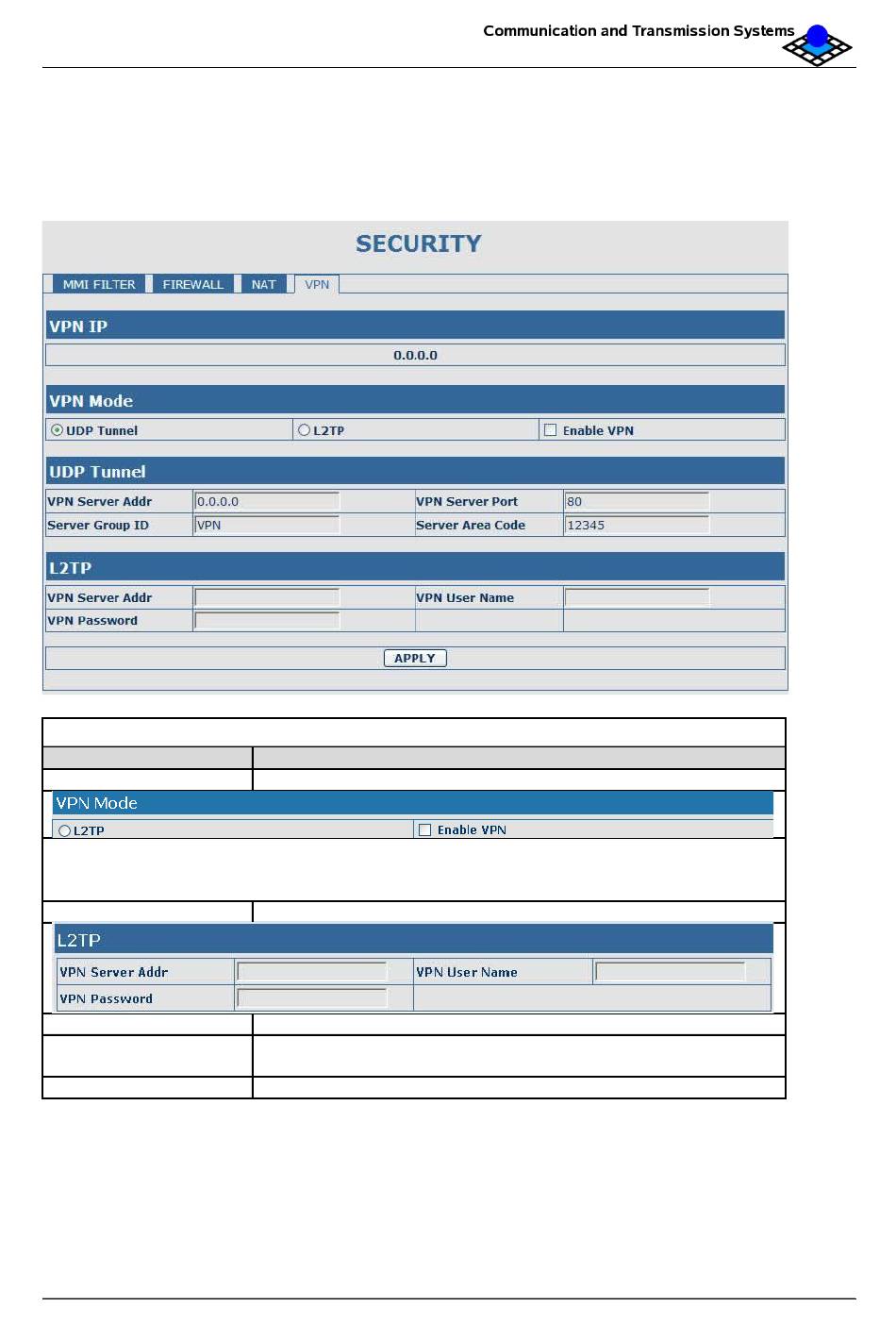 Communication and Transmission Systems

SECURITY

MMI FILTER FIREWALL NAT VPN

VPN IP

0.0.0.0

VPN Mode

UDP Tunnel L2TP Enable VPN

UDP Tunnel

| VPN Server Addr | 0.0.0.0 | VPN Server Port | 80 |
|---|---|---|---|
| Server Group ID | VPN | Server Area Code | 12345 |

L2TP

| VPN Server Addr | | VPN User Name | |
|---|---|---|---|
| VPN Password | | | |

APPLY

VPN Mode

L2TP Enable VPN

L2TP

| VPN Server Addr | | VPN User Name | |
|---|---|---|---|
| VPN Password | | | |